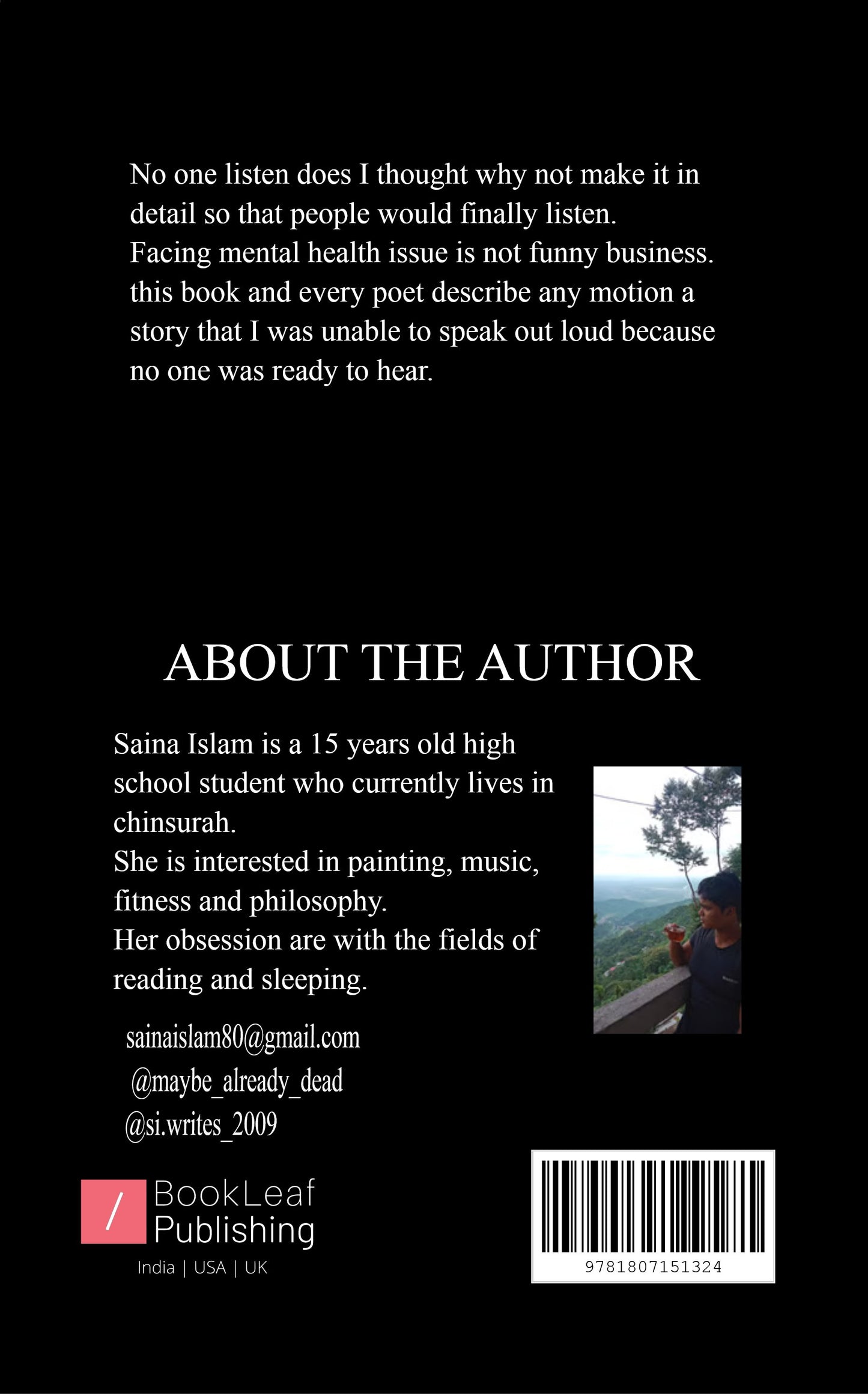 No one listen does I thought why not make it in detail so that people would finally listen.
Facing mental health issue is not funny business.
this book and every poet describe any motion a story that I was unable to speak out loud because no one was ready to hear.

ABOUT THE AUTHOR

Saina Islam is a 15 years old high school student who currently lives in chinsurah.
She is interested in painting, music, fitness and philosophy.
Her obsession are with the fields of reading and sleeping.

sainaislam80@gmail.com
@maybe_already_dead
@si.writes_2009

/ BookLeaf Publishing
India | USA | UK

9781807151324